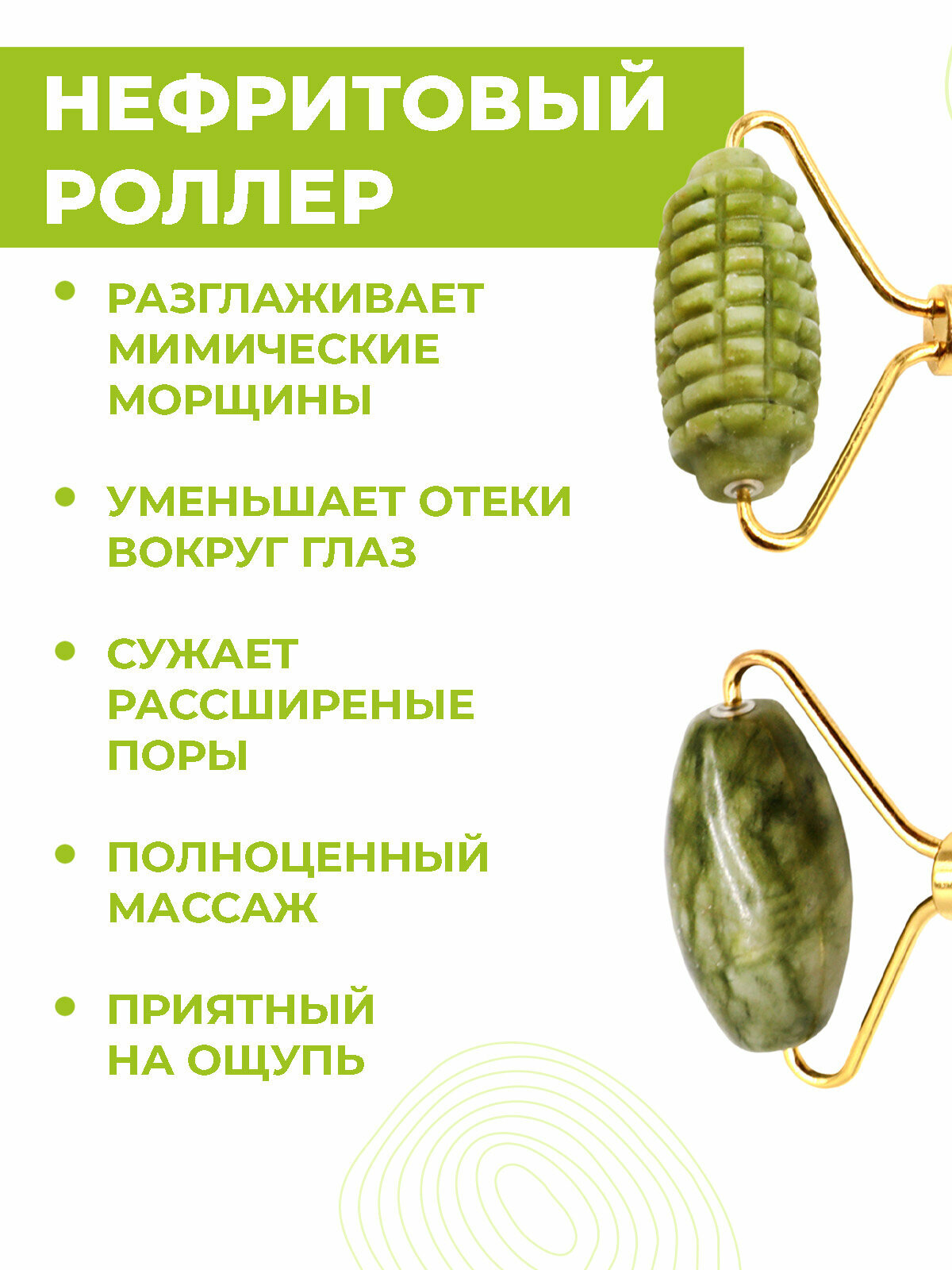 НЕФРИТОВЫЙ РОЛЛЕР

• РАЗГЛАЖИВАЕТ МИМИЧЕСКИЕ МОРЩИНЫ

• УМЕНЬШАЕТ ОТЕКИ ВОКРУГ ГЛАЗ

• СУЖАЕТ РАССШИРЕНЫЕ ПОРЫ

• ПОЛНОЦЕННЫЙ МАССАЖ

• ПРИЯТНЫЙ НА ОЩУПЬ